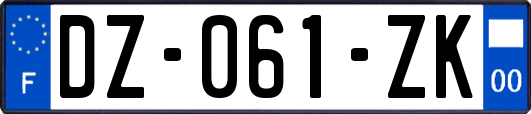 F

DZ-061-ZK

00